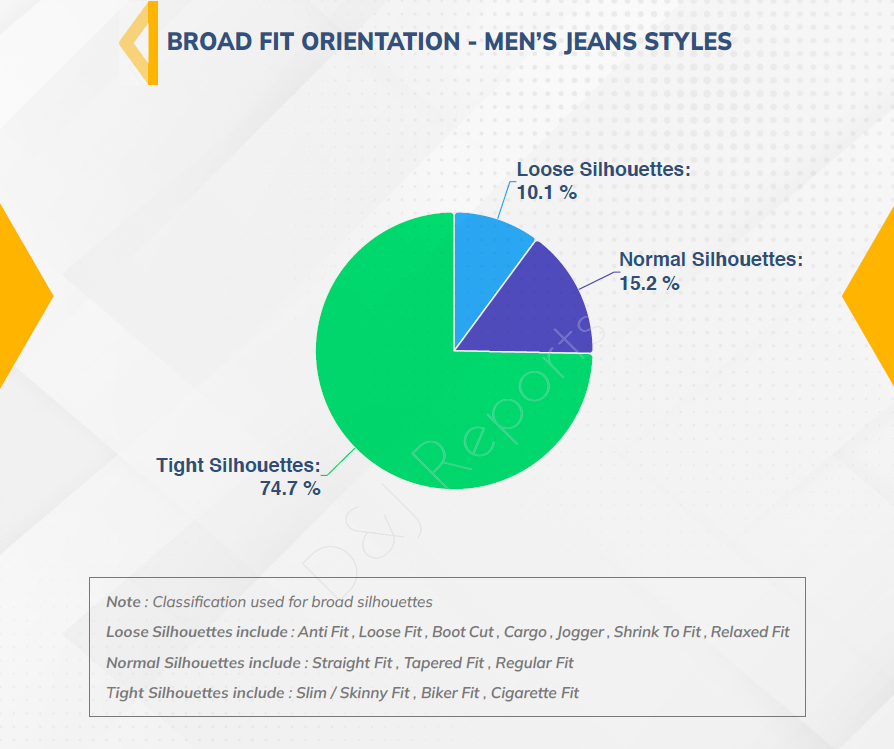 BROAD FIT ORIENTATION - MEN'S JEANS STYLES

Loose Silhouettes:
10.1 %

Normal Silhouettes:
15.2 %

Tight Silhouettes:
74.7 %

D&J Reports

Note : Classification used for broad silhouettes

Loose Silhouettes include : Anti Fit , Loose Fit , Boot Cut , Cargo , Jogger , Shrink To Fit , Relaxed Fit

Normal Silhouettes include : Straight Fit , Tapered Fit , Regular Fit

Tight Silhouettes include : Slim / Skinny Fit , Biker Fit , Cigarette Fit